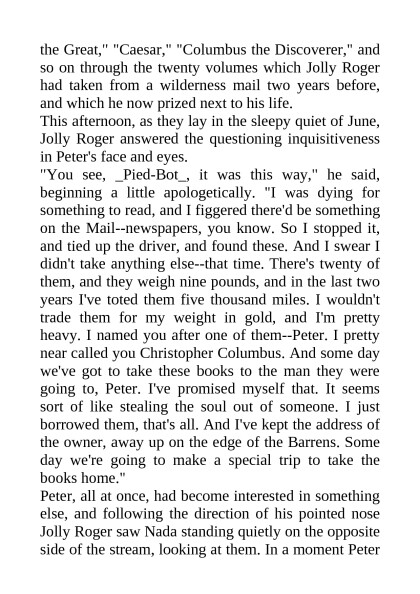 the Great," "Caesar," "Columbus the Discoverer," and so on through the twenty volumes which Jolly Roger had taken from a wilderness mail two years before, and which he now prized next to his life.

This afternoon, as they lay in the sleepy quiet of June, Jolly Roger answered the questioning inquisitiveness in Peter's face and eyes.

"You see, _Pied-Bot_, it was this way," he said, beginning a little apologetically. "I was dying for something to read, and I figgered there'd be something on the Mail--newspapers, you know. So I stopped it, and tied up the driver, and found these. And I swear I didn't take anything else--that time. There's twenty of them, and they weigh nine pounds, and in the last two years I've toted them five thousand miles. I wouldn't trade them for my weight in gold, and I'm pretty heavy. I named you after one of them--Peter. I pretty near called you Christopher Columbus. And some day we've got to take these books to the man they were going to, Peter. I've promised myself that. It seems sort of like stealing the soul out of someone. I just borrowed them, that's all. And I've kept the address of the owner, away up on the edge of the Barrens. Some day we're going to make a special trip to take the books home."

Peter, all at once, had become interested in something else, and following the direction of his pointed nose Jolly Roger saw Nada standing quietly on the opposite side of the stream, looking at them. In a moment Peter